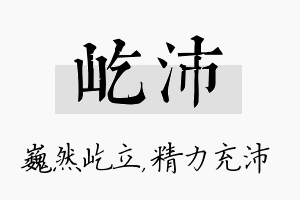 屹沛

巍然屹立，精力充沛